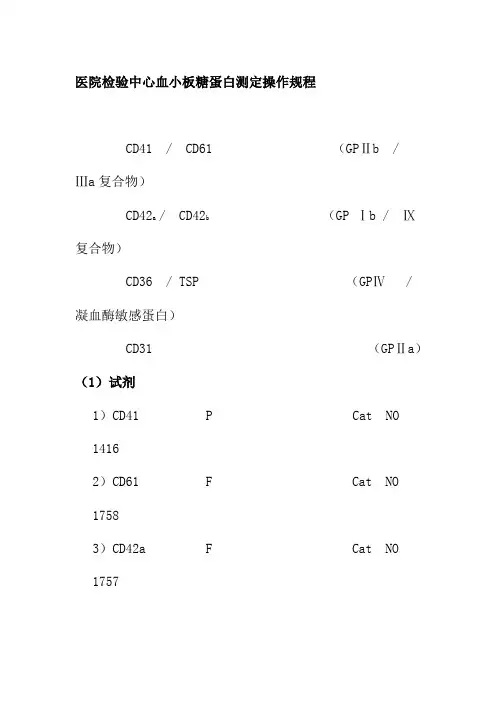 医院检验中心血小板糖蛋白测定操作规程

CD41 / CD61 （GPⅡb / Ⅲa复合物）

$CD42_a$/ $CD42_b$ （GP Ⅰb / Ⅸ复合物）

CD36 / TSP （GPⅣ / 凝血酶敏感蛋白）

CD31 （GPⅡa）

（1）试剂

1）CD41 P Cat NO 1416

2）CD61 F Cat NO 1758

3）CD42a F Cat NO 1757